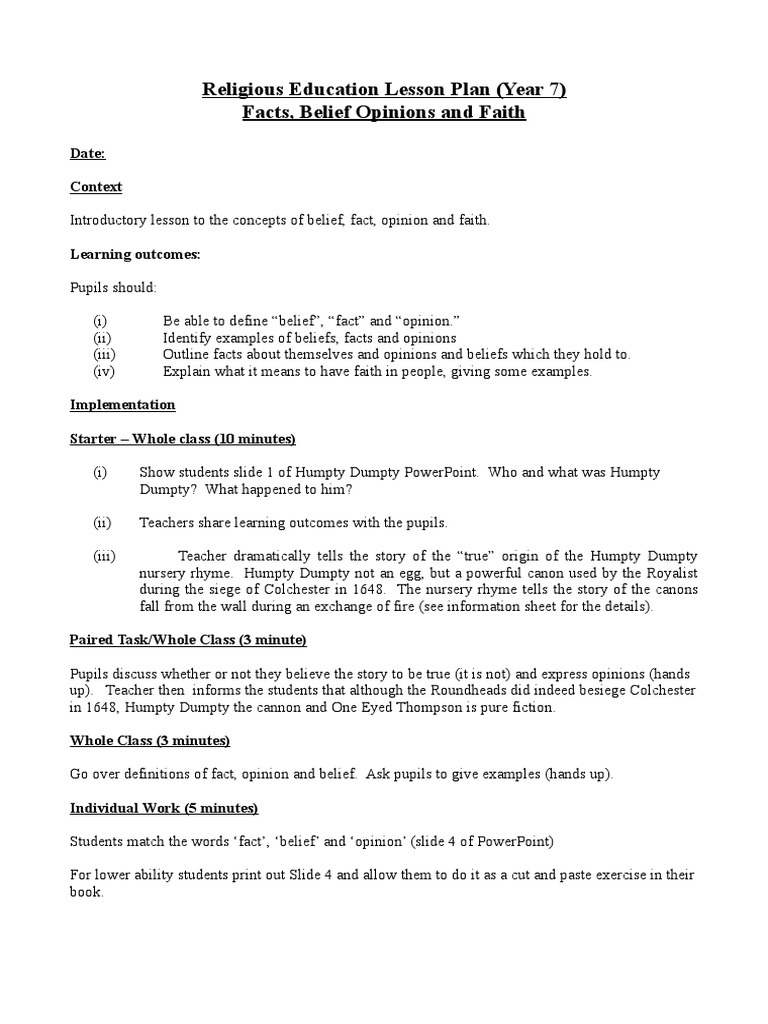 Religious Education Lesson Plan (Year 7)
Facts, Belief Opinions and Faith

Date:

Context

Introductory lesson to the concepts of belief, fact, opinion and faith.

Learning outcomes:

Pupils should:

(i) Be able to define “belief”, “fact” and “opinion.”
(ii) Identify examples of beliefs, facts and opinions
(iii) Outline facts about themselves and opinions and beliefs which they hold to.
(iv) Explain what it means to have faith in people, giving some examples.

Implementation

Starter – Whole class (10 minutes)

(i) Show students slide 1 of Humpty Dumpty PowerPoint. Who and what was Humpty Dumpty? What happened to him?

(ii) Teachers share learning outcomes with the pupils.

(iii) Teacher dramatically tells the story of the “true” origin of the Humpty Dumpty nursery rhyme. Humpty Dumpty not an egg, but a powerful canon used by the Royalist during the siege of Colchester in 1648. The nursery rhyme tells the story of the canons fall from the wall during an exchange of fire (see information sheet for the details).

Paired Task/Whole Class (3 minute)

Pupils discuss whether or not they believe the story to be true (it is not) and express opinions (hands up). Teacher then informs the students that although the Roundheads did indeed besiege Colchester in 1648, Humpty Dumpty the cannon and One Eyed Thompson is pure fiction.

Whole Class (3 minutes)

Go over definitions of fact, opinion and belief. Ask pupils to give examples (hands up).

Individual Work (5 minutes)

Students match the words ‘fact’, ‘belief’ and ‘opinion’ (slide 4 of PowerPoint)

For lower ability students print out Slide 4 and allow them to do it as a cut and paste exercise in their book.